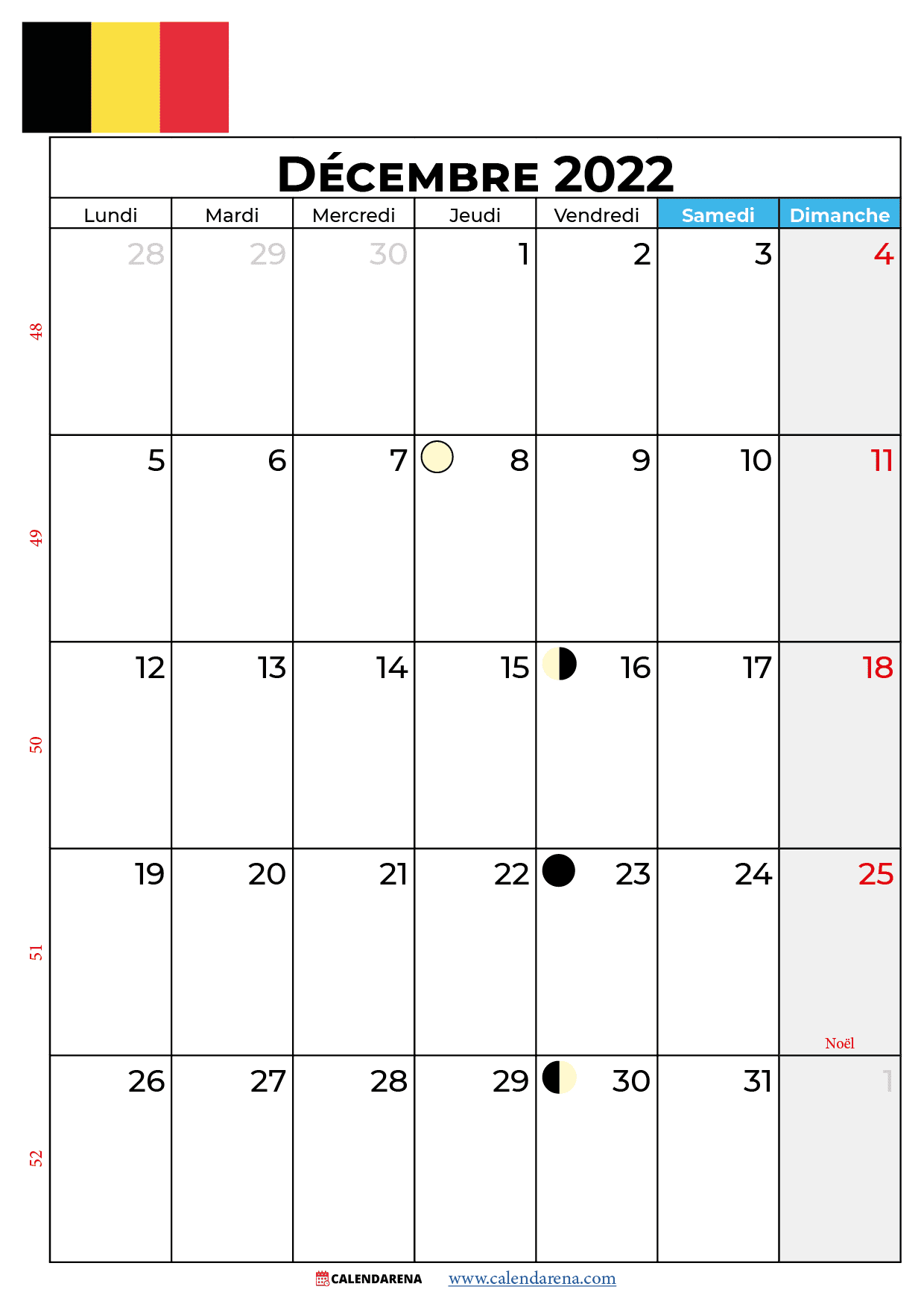 DÉCEMBRE 2022

| Lundi | Mardi | Mercredi | Jeudi | Vendredi | Samedi | Dimanche |
|---|---|---|---|---|---|---|
| 28 | 29 | 30 | 1 | 2 | 3 | 4 |
| 5 | 6 | 7 | 8 | 9 | 10 | 11 |
| 12 | 13 | 14 | 15 | 16 | 17 | 18 |
| 19 | 20 | 21 | 22 | 23 | 24 | 25 Noël |
| 26 | 27 | 28 | 29 | 30 | 31 | 1 |

48
49
50
51
52

CALENDARENA www.calendarena.com